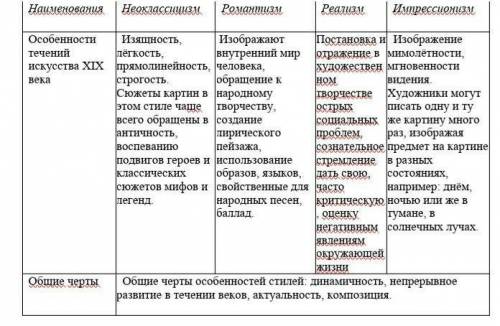 | Наименования | Неоклассицизм | Романтизм | Реализм | Импрессионизм |
|---|---|---|---|---|
| Особенности течений искусства XIX века | Изящность, лёгкость, прямолинейность, строгость. Сюжеты картин в этом стиле чаще всего обращены в античность, воспеванию подвигов героев и классических сюжетов мифов и легенд. | Изображают внутренний мир человека, обращение к народному творчеству, создание лирического пейзажа, использование образов, языков, свойственные для народных песен, баллад. | Постановка и отражение в художественном творчестве острых социальных проблем, сознательное стремление дать свою, часто критическую , оценку негативным явлениям окружающей жизни | Изображение мимолётности, мгновенности видения. Художники могут писать одну и ту же картину много раз, изображая предмет на картине в разных состояниях, например: днём, ночью или же в тумане, в солнечных лучах. |
| Общие черты | Общие черты особенностей стилей: динамичность, непрерывное развитие в течении веков, актуальность, композиция. | | | |